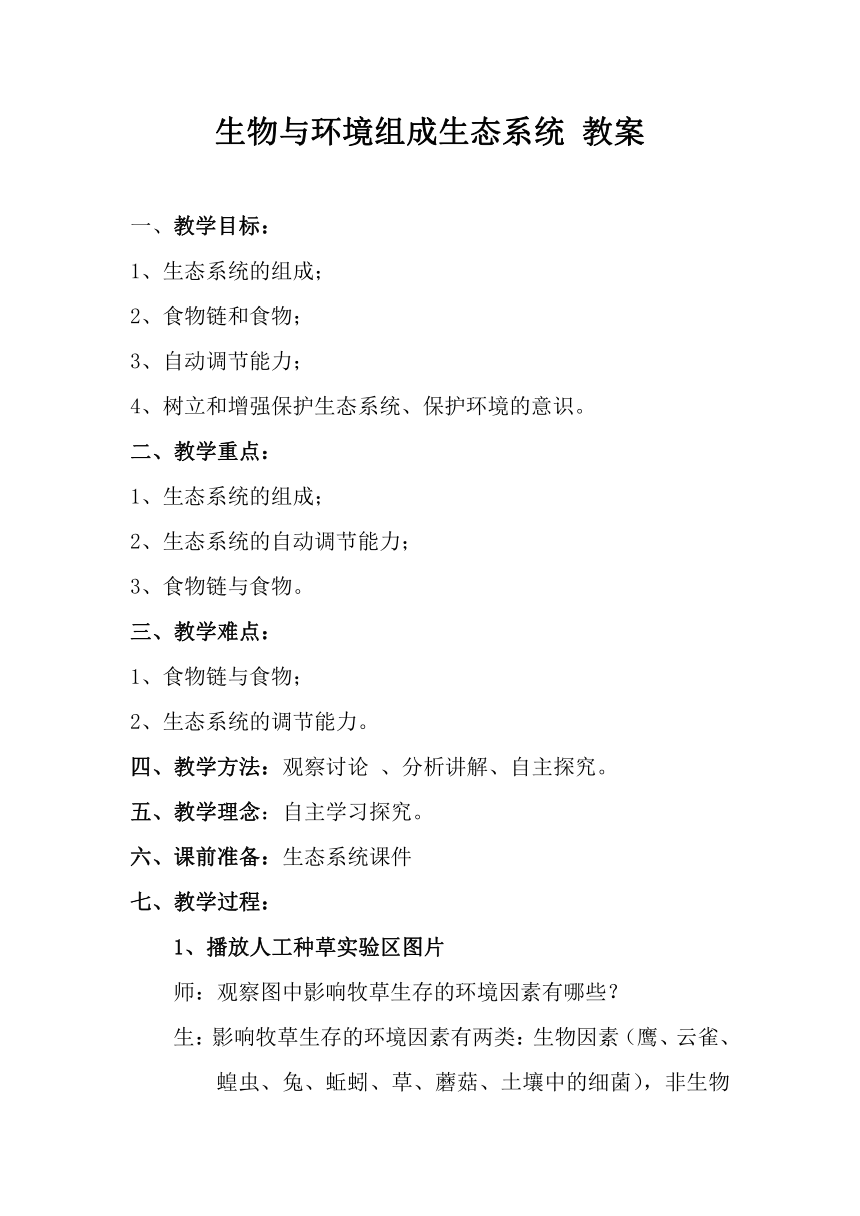 生物与环境组成生态系统 教案

一、教学目标：

1、生态系统的组成；

2、食物链和食物；

3、自动调节能力；

4、树立和增强保护生态系统、保护环境的意识。

二、教学重点：

1、生态系统的组成；

2、生态系统的自动调节能力；

3、食物链与食物。

三、教学难点：

1、食物链与食物；

2、生态系统的调节能力。

四、教学方法：观察讨论 、分析讲解、自主探究。

五、教学理念：自主学习探究。

六、课前准备：生态系统课件

七、教学过程：

1、播放人工种草实验区图片

师：观察图中影响牧草生存的环境因素有哪些？

生：影响牧草生存的环境因素有两类：生物因素（鹰、云雀、蝗虫、兔、蚯蚓、草、蘑菇、土壤中的细菌），非生物